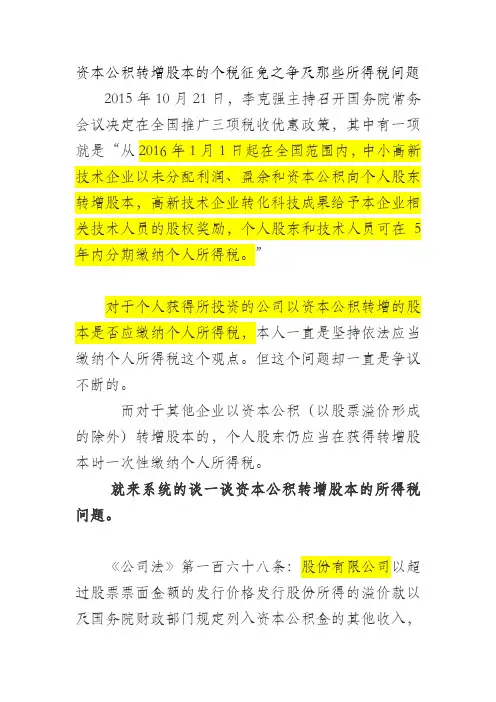 资本公积转增股本的个税征免之争及那些所得税问题

2015 年 10 月 21 日，李克强主持召开国务院常务会议决定在全国推广三项税收优惠政策，其中有一项就是“从 2016 年 1 月 1 日起在全国范围内，中小高新技术企业以未分配利润、盈余和资本公积向个人股东转增股本，高新技术企业转化科技成果给予本企业相关技术人员的股权奖励，个人股东和技术人员可在 5 年内分期缴纳个人所得税。”

对于个人获得所投资的公司以资本公积转增的股本是否应缴纳个人所得税，本人一直是坚持依法应当缴纳个人所得税这个观点。但这个问题却一直是争议不断的。

而对于其他企业以资本公积（以股票溢价形成的除外）转增股本的，个人股东仍应当在获得转增股本时一次性缴纳个人所得税。

就来系统的谈一谈资本公积转增股本的所得税问题。

《公司法》第一百六十八条：股份有限公司以超过股票票面金额的发行价格发行股份所得的溢价款以及国务院财政部门规定列入资本公积金的其他收入，